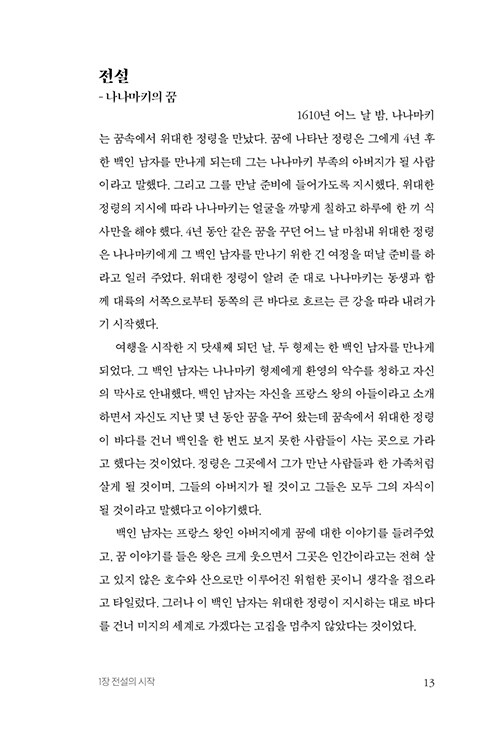 전설
- 나나마키의 꿈

1610년 어느 날 밤, 나나마키는 꿈속에서 위대한 정령을 만났다. 꿈에 나타난 정령은 그에게 4년 후 한 백인 남자를 만나게 되는데 그는 나나마키 부족의 아버지가 될 사람이라고 말했다. 그리고 그를 만날 준비에 들어가도록 지시했다. 위대한 정령의 지시에 따라 나나마키는 얼굴을 까맣게 칠하고 하루에 한 끼 식사만을 해야 했다. 4년 동안 같은 꿈을 꾸던 어느 날 마침내 위대한 정령은 나나마키에게 그 백인 남자를 만나기 위한 긴 여정을 떠날 준비를 하라고 일러 주었다. 위대한 정령이 알려 준 대로 나나마키는 동생과 함께 대륙의 서쪽으로부터 동쪽의 큰 바다로 흐르는 큰 강을 따라 내려가기 시작했다.

여행을 시작한 지 닷새째 되던 날, 두 형제는 한 백인 남자를 만나게 되었다. 그 백인 남자는 나나마키 형제에게 환영의 악수를 청하고 자신의 막사로 안내했다. 백인 남자는 자신을 프랑스 왕의 아들이라고 소개하면서 자신도 지난 몇 년 동안 꿈을 꾸어 왔는데 꿈속에서 위대한 정령이 바다를 건너 백인을 한 번도 보지 못한 사람들이 사는 곳으로 가라고 했다는 것이었다. 정령은 그곳에서 그가 만난 사람들과 한 가족처럼 살게 될 것이며, 그들의 아버지가 될 것이고 그들은 모두 그의 자식이 될 것이라고 말했다고 이야기했다.

백인 남자는 프랑스 왕인 아버지에게 꿈에 대한 이야기를 들려주었고, 꿈 이야기를 들은 왕은 크게 웃으면서 그곳은 인간이라고는 전혀 살고 있지 않은 호수와 산으로만 이루어진 위험한 곳이니 생각을 접으라고 타일렀다. 그러나 이 백인 남자는 위대한 정령이 지시하는 대로 바다를 건너 미지의 세계로 가겠다는 고집을 멈추지 않았다는 것이었다.

1장 전설의 시작 13